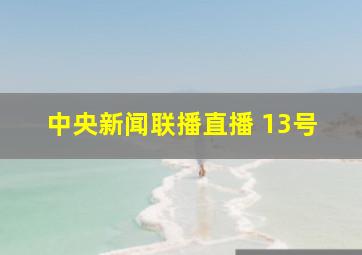 中央新闻联播直播 13号